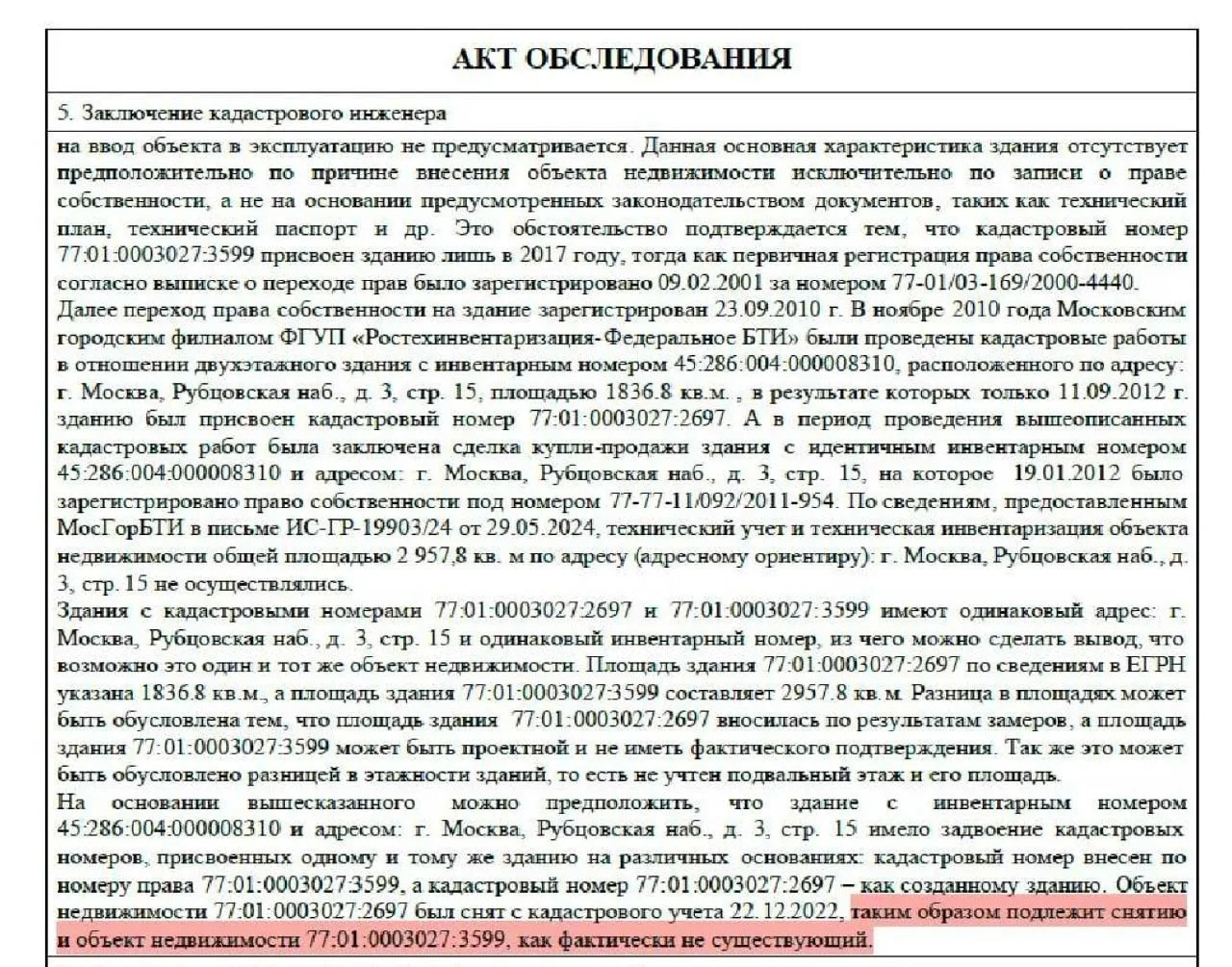 АКТ ОБСЛЕДОВАНИЯ

5. Заключение кадастрового инженера

на ввод объекта в эксплуатацию не предусматривается. Данная основная характеристика здания отсутствует предположительно по причине внесения объекта недвижимости исключительно по записи о праве собственности, а не на основании предусмотренных законодательством документов, таких как технический план, технический паспорт и др. Это обстоятельство подтверждается тем, что кадастровый номер 77:01:0003027:3599 присвоен зданию лишь в 2017 году, тогда как первичная регистрация права собственности согласно выписке о переходе прав было зарегистрировано 09.02.2001 за номером 77-01/03-169/2000-4440.
Далее переход права собственности на здание зарегистрирован 23.09.2010 г. В ноябре 2010 года Московским городским филиалом ФГУП «Ростехинвентаризация- Федеральное БТИ» были проведены кадастровые работы в отношении двухэтажного здания с инвентарным номером 45:286:004:000008310, расположенного по адресу: г. Москва, Рубцовская наб., д. 3, стр. 15, площадью 1836.8 кв.м. , в результате которых только 11.09.2012 г. зданию был присвоен кадастровый номер 77:01:0003027:2697. А в период проведения вышеописанных кадастровых работ была заключена сделка купли-продажи здания с идентичным инвентарным номером 45:286:004:000008310 и адресом: г. Москва, Рубцовская наб., д. 3, стр. 15, на которое 19.01.2012 было зарегистрировано право собственности под номером 77-77-11/092/2011-954. По сведениям, предоставленным МосГорБТИ в письме ИС-ГР-19903/24 от 29.05.2024, технический учет и техническая инвентаризация объекта недвижимости общей площадью 2 957,8 кв. м по адресу (адресному ориентиру): г. Москва, Рубцовская наб., д. 3, стр. 15 не осуществлялись.
Здания с кадастровыми номерами 77:01:0003027:2697 и 77:01:0003027:3599 имеют одинаковый адрес: г. Москва, Рубцовская наб., д. 3, стр. 15 и одинаковый инвентарный номер, из чего можно сделать вывод, что возможно это один и тот же объект недвижимости. Площадь здания 77:01:0003027:2697 по сведениям в ЕГРН указана 1836.8 кв.м., а площадь здания 77:01:0003027:3599 составляет 2957.8 кв.м. Разница в площадях может быть обусловлена тем, что площадь здания 77:01:0003027:2697 вносилась по результатам замеров, а площадь здания 77:01:0003027:3599 может быть проектной и не иметь фактического подтверждения. Так же это может быть обусловлено разницей в этажности зданий, то есть не учтен подвальный этаж и его площадь.
На основании вышесказанного можно предположить, что здание с инвентарным номером 45:286:004:000008310 и адресом: г. Москва, Рубцовская наб., д. 3, стр. 15 имело задвоение кадастровых номеров, присвоенных одному и тому же зданию на различных основаниях: кадастровый номер внесен по номеру права 77:01:0003027:3599, а кадастровый номер 77:01:0003027:2697 – как созданному зданию. Объект недвижимости 77:01:0003027:2697 был снят с кадастрового учета 22.12.2022, таким образом подлежит снятию и объект недвижимости 77:01:0003027:3599, как фактически не существующий.